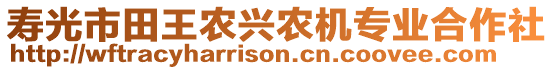 寿光市田王农兴农机专业合作社
http://wftracyharrison.cn.coovee.com